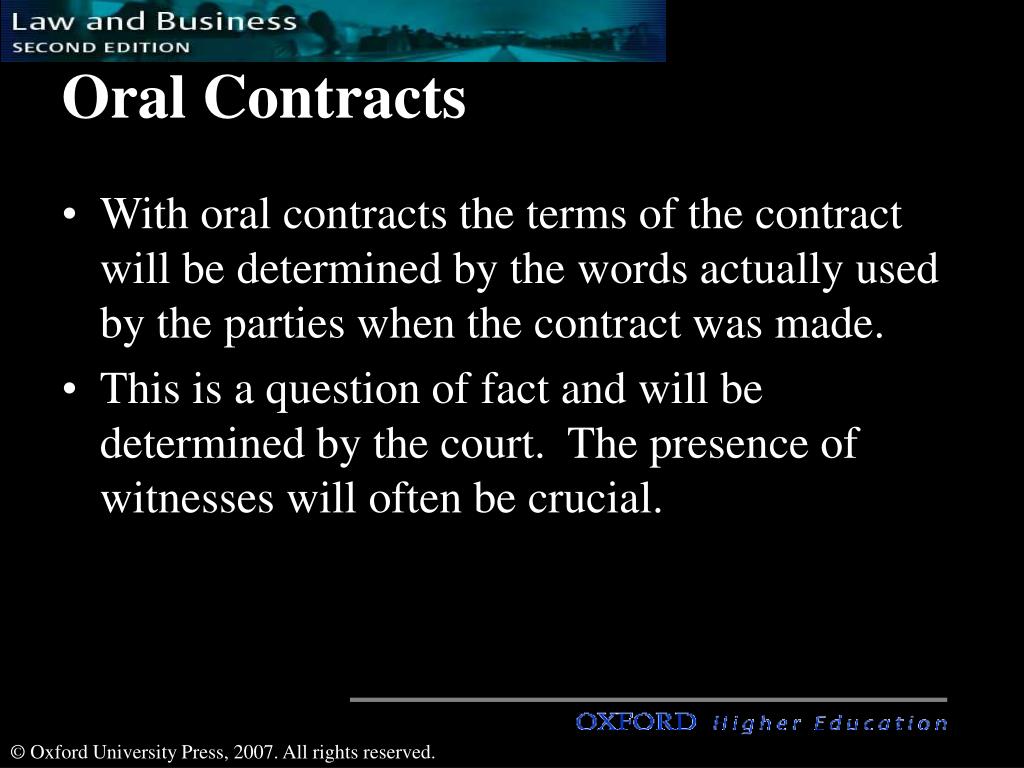 Law and Business
SECOND EDITION

Oral Contracts

• With oral contracts the terms of the contract will be determined by the words actually used by the parties when the contract was made.
• This is a question of fact and will be determined by the court. The presence of witnesses will often be crucial.

OXFORD Higher Education

© Oxford University Press, 2007. All rights reserved.